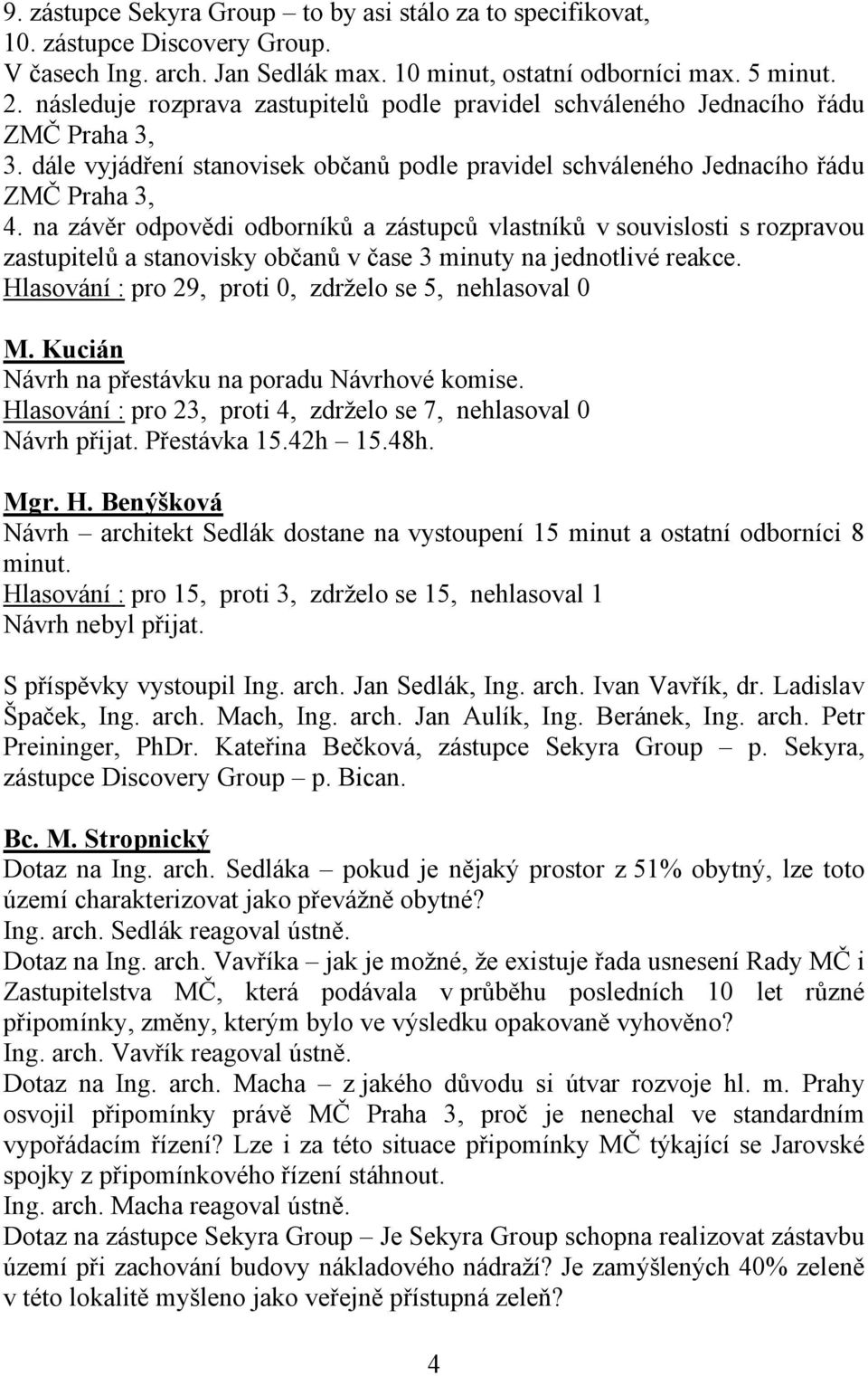 9. zástupce Sekyra Group – to by asi stálo za to specifikovat,
10. zástupce Discovery Group.
V časech Ing. arch. Jan Sedlák max. 10 minut, ostatní odborníci max. 5 minut.
2. následuje rozprava zastupitelů podle pravidel schváleného Jednacího řádu ZMČ Praha 3,
3. dále vyjádření stanovisek občanů podle pravidel schváleného Jednacího řádu ZMČ Praha 3,
4. na závěr odpovědi odborníků a zástupců vlastníků v souvislosti s rozpravou zastupitelů a stanovisky občanů v čase 3 minuty na jednotlivé reakce.
Hlasování : pro 29, proti 0, zdrželo se 5, nehlasoval 0

M. Kucián
Návrh na přestávku na poradu Návrhové komise.
Hlasování : pro 23, proti 4, zdrželo se 7, nehlasoval 0
Návrh přijat. Přestávka 15.42h – 15.48h.

Mgr. H. Benýšková
Návrh – architekt Sedlák dostane na vystoupení 15 minut a ostatní odborníci 8 minut.
Hlasování : pro 15, proti 3, zdrželo se 15, nehlasoval 1
Návrh nebyl přijat.

S příspěvky vystoupil Ing. arch. Jan Sedlák, Ing. arch. Ivan Vavřík, dr. Ladislav Špaček, Ing. arch. Mach, Ing. arch. Jan Aulík, Ing. Beránek, Ing. arch. Petr Preininger, PhDr. Kateřina Bečková, zástupce Sekyra Group – p. Sekyra, zástupce Discovery Group – p. Bican.

Bc. M. Stropnický
Dotaz na Ing. arch. Sedláka – pokud je nějaký prostor z 51% obytný, lze toto území charakterizovat jako převážně obytné?
Ing. arch. Sedlák reagoval ústně.
Dotaz na Ing. arch. Vavříka – jak je možné, že existuje řada usnesení Rady MČ i Zastupitelstva MČ, která podávala v průběhu posledních 10 let různé připomínky, změny, kterým bylo ve výsledku opakovaně vyhověno?
Ing. arch. Vavřík reagoval ústně.
Dotaz na Ing. arch. Macha – z jakého důvodu si útvar rozvoje hl. m. Prahy osvojil připomínky právě MČ Praha 3, proč je nenechal ve standardním vypořádacím řízení? Lze i za této situace připomínky MČ týkající se Jarovské spojky z připomínkového řízení stáhnout.
Ing. arch. Macha reagoval ústně.
Dotaz na zástupce Sekyra Group – Je Sekyra Group schopna realizovat zástavbu území při zachování budovy nákladového nádraží? Je zamýšlených 40% zeleně v této lokalitě myšleno jako veřejně přístupná zeleň?

4